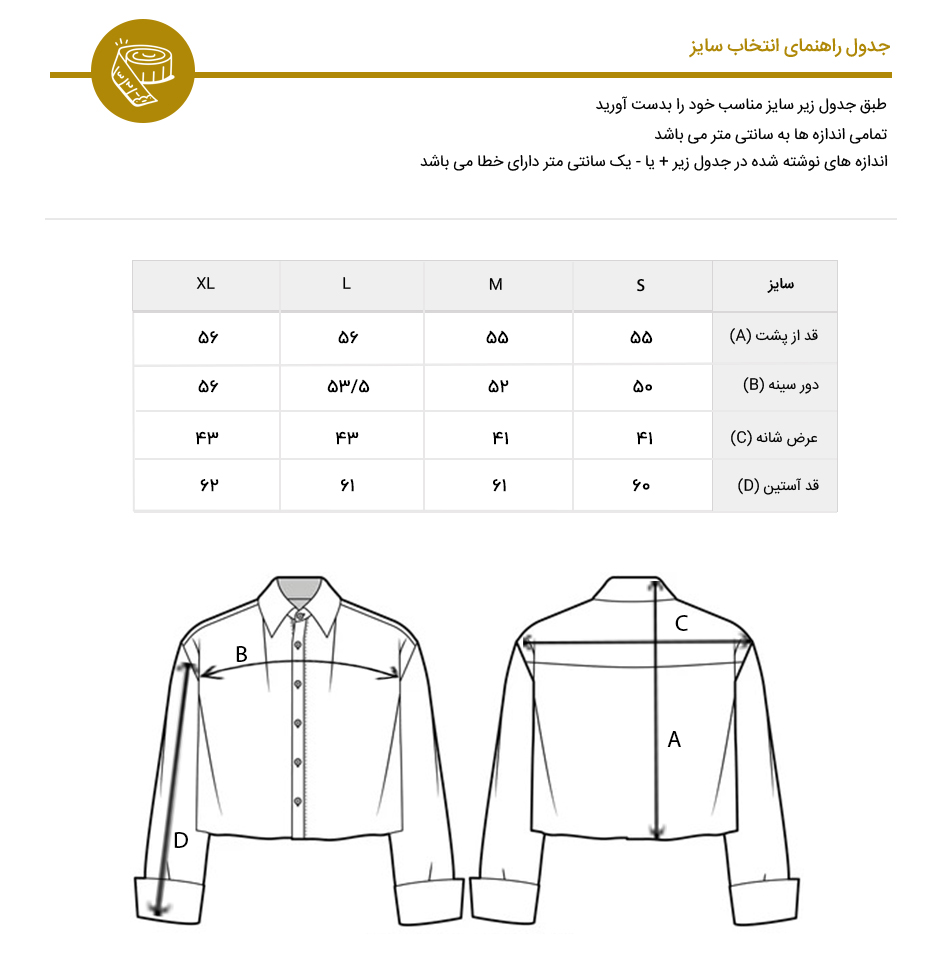 جدول راهنمای انتخاب سایز

طبق جدول زیر سایز مناسب خود را بدست آورید
تمامی اندازه ها به سانتی متر می باشد
اندازه های نوشته شده در جدول زیر + یا - یک سانتی متر دارای خطا می باشد

| سایز | S | M | L | XL |
|---|---|---|---|---|
| قد از پشت (A) | ۵۵ | ۵۵ | ۵۶ | ۵۶ |
| دور سینه (B) | ۵۰ | ۵۲ | ۵۳/۵ | ۵۶ |
| عرض شانه (C) | ۴۱ | ۴۱ | ۴۳ | ۴۳ |
| قد آستین (D) | ۶۰ | ۶۱ | ۶۱ | ۶۲ |

B
D
C
A